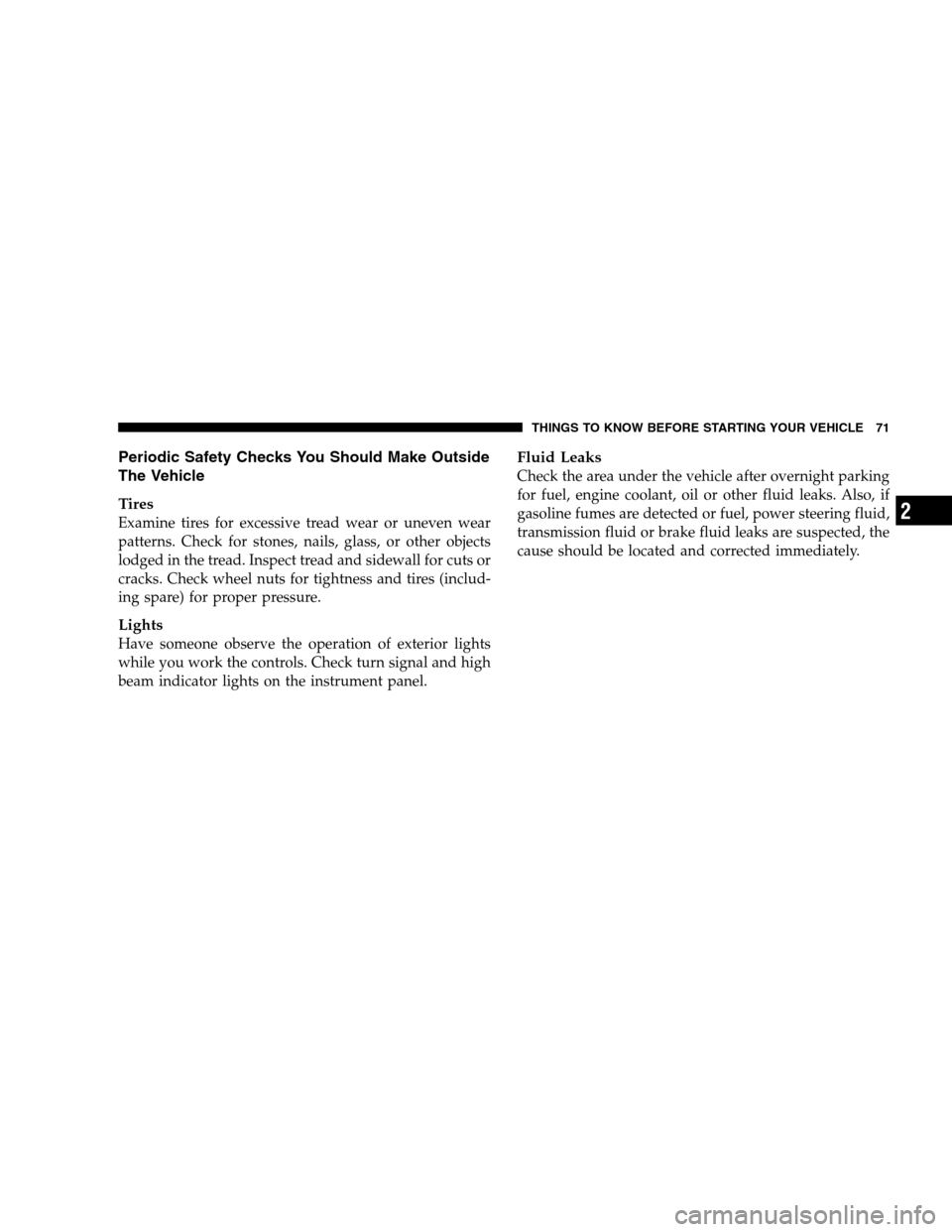 THINGS TO KNOW BEFORE STARTING YOUR VEHICLE 71

Periodic Safety Checks You Should Make Outside The Vehicle

Tires
Examine tires for excessive tread wear or uneven wear patterns. Check for stones, nails, glass, or other objects lodged in the tread. Inspect tread and sidewall for cuts or cracks. Check wheel nuts for tightness and tires (including spare) for proper pressure.

Lights
Have someone observe the operation of exterior lights while you work the controls. Check turn signal and high beam indicator lights on the instrument panel.

Fluid Leaks
Check the area under the vehicle after overnight parking for fuel, engine coolant, oil or other fluid leaks. Also, if gasoline fumes are detected or fuel, power steering fluid, transmission fluid or brake fluid leaks are suspected, the cause should be located and corrected immediately.

2

carmanualsonline.info